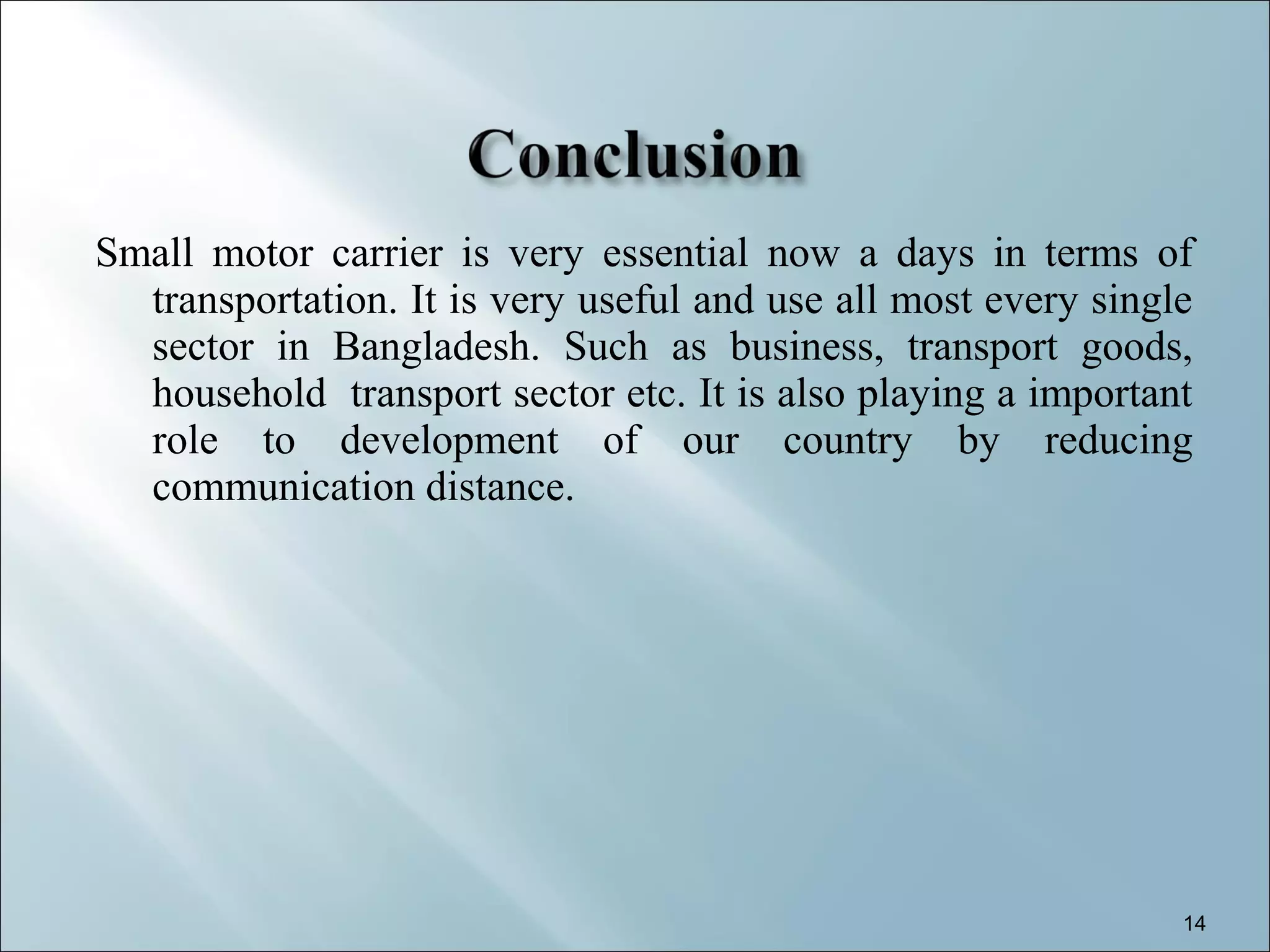 Conclusion

Small motor carrier is very essential now a days in terms of transportation. It is very useful and use all most every single sector in Bangladesh. Such as business, transport goods, household transport sector etc. It is also playing a important role to development of our country by reducing communication distance.

14